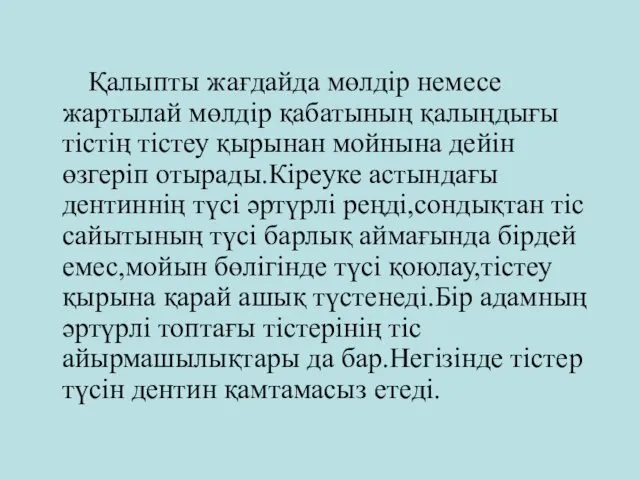 Қалыпты жағдайда мөлдір немесе жартылай мөлдір қабатының қалыңдығы тістің тістеу қырынан мойнына дейін өзгеріп отырады.Кіреуке астындағы дентиннің түсі әртүрлі реңді,сондықтан тіс сайытының түсі барлық аймағында бірдей емес,мойын бөлігінде түсі қоюлау,тістеу қырына қарай ашық түстенеді.Бір адамның әртүрлі топтағы тістерінің тіс айырмашылықтары да бар.Негізінде тістер түсін дентин қамтамасыз етеді.